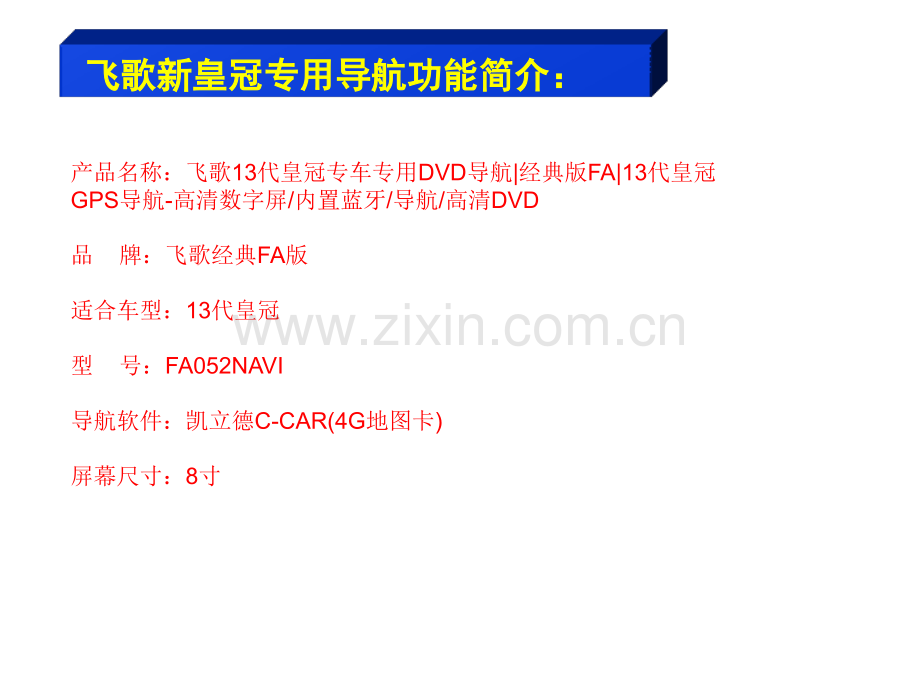 飞歌新皇冠专用导航功能简介：

产品名称：飞歌13代皇冠专车专用DVD导航|经典版FA|13代皇冠GPS导航-高清数字屏/内置蓝牙/导航/高清DVD

品 牌：飞歌经典FA版

适合车型：13代皇冠

型 号：FA052NAVI

导航软件：凯立德C-CAR(4G地图卡)

屏幕尺寸：8寸

www.zixin.com.cn